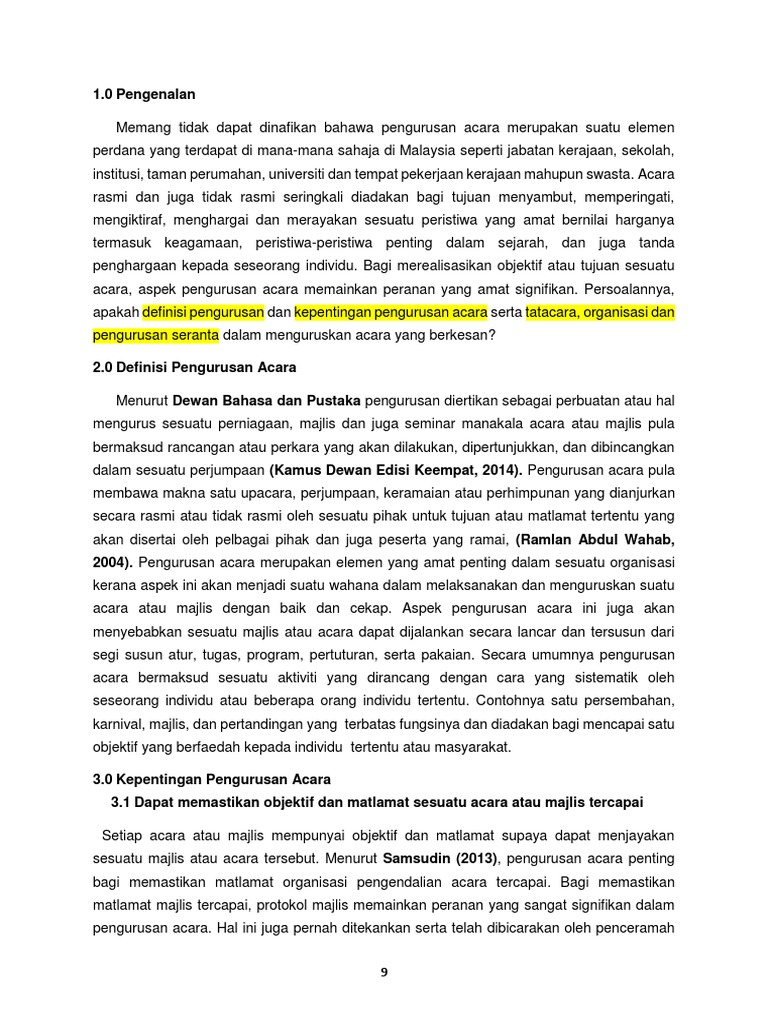 1.0 Pengenalan

Memang tidak dapat dinafikan bahawa pengurusan acara merupakan suatu elemen perdana yang terdapat di mana-mana sahaja di Malaysia seperti jabatan kerajaan, sekolah, institusi, taman perumahan, universiti dan tempat pekerjaan kerajaan mahupun swasta. Acara rasmi dan juga tidak rasmi seringkali diadakan bagi tujuan menyambut, memperingati, mengiktiraf, menghargai dan merayakan sesuatu peristiwa yang amat bernilai harganya termasuk keagamaan, peristiwa-peristiwa penting dalam sejarah, dan juga tanda penghargaan kepada seseorang individu. Bagi merealisasikan objektif atau tujuan sesuatu acara, aspek pengurusan acara memainkan peranan yang amat signifikan. Persoalannya, apakah definisi pengurusan dan kepentingan pengurusan acara serta tatacara, organisasi dan pengurusan seranta dalam menguruskan acara yang berkesan?

2.0 Definisi Pengurusan Acara

Menurut Dewan Bahasa dan Pustaka pengurusan diertikan sebagai perbuatan atau hal mengurus sesuatu perniagaan, majlis dan juga seminar manakala acara atau majlis pula bermaksud rancangan atau perkara yang akan dilakukan, dipertunjukkan, dan dibincangkan dalam sesuatu perjumpaan (Kamus Dewan Edisi Keempat, 2014). Pengurusan acara pula membawa makna satu upacara, perjumpaan, keramaian atau perhimpunan yang dianjurkan secara rasmi atau tidak rasmi oleh sesuatu pihak untuk tujuan atau matlamat tertentu yang akan disertai oleh pelbagai pihak dan juga peserta yang ramai, (Ramlan Abdul Wahab, 2004). Pengurusan acara merupakan elemen yang amat penting dalam sesuatu organisasi kerana aspek ini akan menjadi suatu wahana dalam melaksanakan dan menguruskan suatu acara atau majlis dengan baik dan cekap. Aspek pengurusan acara ini juga akan menyebabkan sesuatu majlis atau acara dapat dijalankan secara lancar dan tersusun dari segi susun atur, tugas, program, pertuturan, serta pakaian. Secara umumnya pengurusan acara bermaksud sesuatu aktiviti yang dirancang dengan cara yang sistematik oleh seseorang individu atau beberapa orang individu tertentu. Contohnya satu persembahan, karnival, majlis, dan pertandingan yang terbatas fungsinya dan diadakan bagi mencapai satu objektif yang berfaedah kepada individu tertentu atau masyarakat.

3.0 Kepentingan Pengurusan Acara
3.1 Dapat memastikan objektif dan matlamat sesuatu acara atau majlis tercapai

Setiap acara atau majlis mempunyai objektif dan matlamat supaya dapat menjayakan sesuatu majlis atau acara tersebut. Menurut Samsudin (2013), pengurusan acara penting bagi memastikan matlamat organisasi pengendalian acara tercapai. Bagi memastikan matlamat majlis tercapai, protokol majlis memainkan peranan yang sangat signifikan dalam pengurusan acara. Hal ini juga pernah ditekankan serta telah dibicarakan oleh penceramah

9